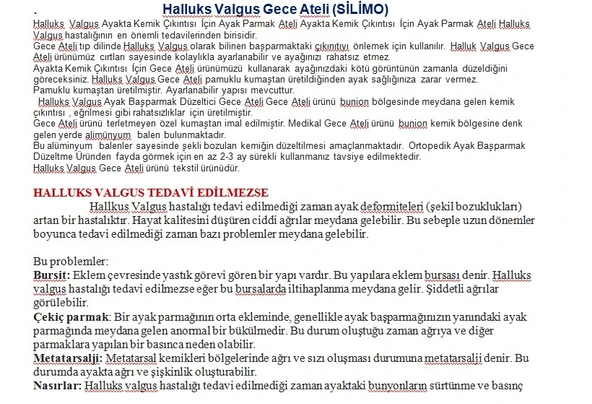 .

Halluks Valgus Gece Ateli (SİLİMO)

Halluks Valgus Ayakta Kemik Çıkıntısı İçin Ayak Parmak Ateli Ayakta Kemik Çıkıntısı İçin Ayak Parmak Ateli Halluks Valgus hastalığının en önemli tedavilerinden birisidir.
Gece Ateli tıp dilinde Halluks Valgus olarak bilinen başparmaktaki çıkıntıyı önlemek için kullanılır. Halluk Valgus Gece Ateli ürünümüz cırtları sayesinde kolaylıkla ayarlanabilir ve ayağınızı rahatsız etmez.
Ayakta Kemik Çıkıntısı İçin Gece Ateli ürünümüzü kullanarak ayağınızdaki kötü görüntünün zamanla düzeldiğini göreceksiniz. Halluks Valgus Gece Ateli pamuklu kumaştan üretildiğinden ayak sağlığınıza zarar vermez.
Pamuklu kumaştan üretilmiştir. Ayarlanabilir yapısı mevcuttur.
Halluks Valgus Ayak Başparmak Düzeltici Gece Ateli Gece Ateli ürünü bunion bölgesinde meydana gelen kemik çıkıntısı , eğrilmesi gibi rahatsızlıklar için üretilmiştir.
Gece Ateli ürünü terletmeyen özel kumaştan imal edilmiştir. Medikal Gece Ateli ürünü bunion kemik bölgesine denk gelen yerde alimünyum balen bulunmaktadır.
Bu alüminyum balenler sayesinde şekli bozulan kemiğin düzeltilmesi amaçlanmaktadır. Ortopedik Ayak Başparmak Düzeltme Üründen fayda görmek için en az 2-3 ay sürekli kullanmanız tavsiye edilmektedir.
Halluks Valgus Gece Ateli ürünü tekstil ürünüdür.

HALLUKS VALGUS TEDAVİ EDİLMEZSE

Hallkus Valgus hastalığı tedavi edilmediği zaman ayak deformiteleri (şekil bozuklukları) artan bir hastalıktır. Hayat kalitesini düşüren ciddi ağrılar meydana gelebilir. Bu sebeple uzun dönemler boyunca tedavi edilmediği zaman bazı problemler meydana gelebilir.

Bu problemler:
Bursit: Eklem çevresinde yastık görevi gören bir yapı vardır. Bu yapılara eklem bursası denir. Halluks valgus hastalığı tedavi edilmezse eğer bu bursalarda iltihaplanma meydana gelir. Şiddetli ağrılar görülebilir.
Çekiç parmak: Bir ayak parmağının orta ekleminde, genellikle ayak başparmağınızın yanındaki ayak parmağında meydana gelen anormal bir bükülmedir. Bu durum oluştuğu zaman ağrıya ve diğer parmaklara yapılan bir basınca neden olabilir.
Metatarsalji: Metatarsal kemikleri bölgelerinde ağrı ve sızı oluşması durumuna metatarsalji denir. Bu durumda ayakta ağrı ve şişkinlik oluşturabilir.
Nasırlar: Halluks valgus hastalığı tedavi edilmediği zaman ayaktaki bunyonların sürtünme ve basınç